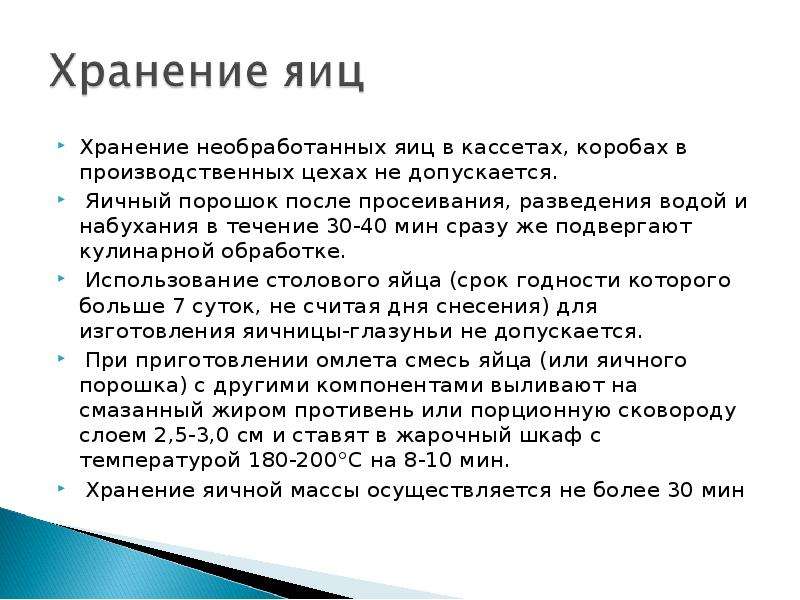 Хранение яиц

Хранение необработанных яиц в кассетах, коробах в производственных цехах не допускается.

Яичный порошок после просеивания, разведения водой и набухания в течение 30-40 мин сразу же подвергают кулинарной обработке.

Использование столового яйца (срок годности которого больше 7 суток, не считая дня снесения) для изготовления яичницы-глазуньи не допускается.

При приготовлении омлета смесь яйца (или яичного порошка) с другими компонентами выливают на смазанный жиром противень или порционную сковороду слоем 2,5-3,0 см и ставят в жарочный шкаф с температурой 180-200°С на 8-10 мин.

Хранение яичной массы осуществляется не более 30 мин